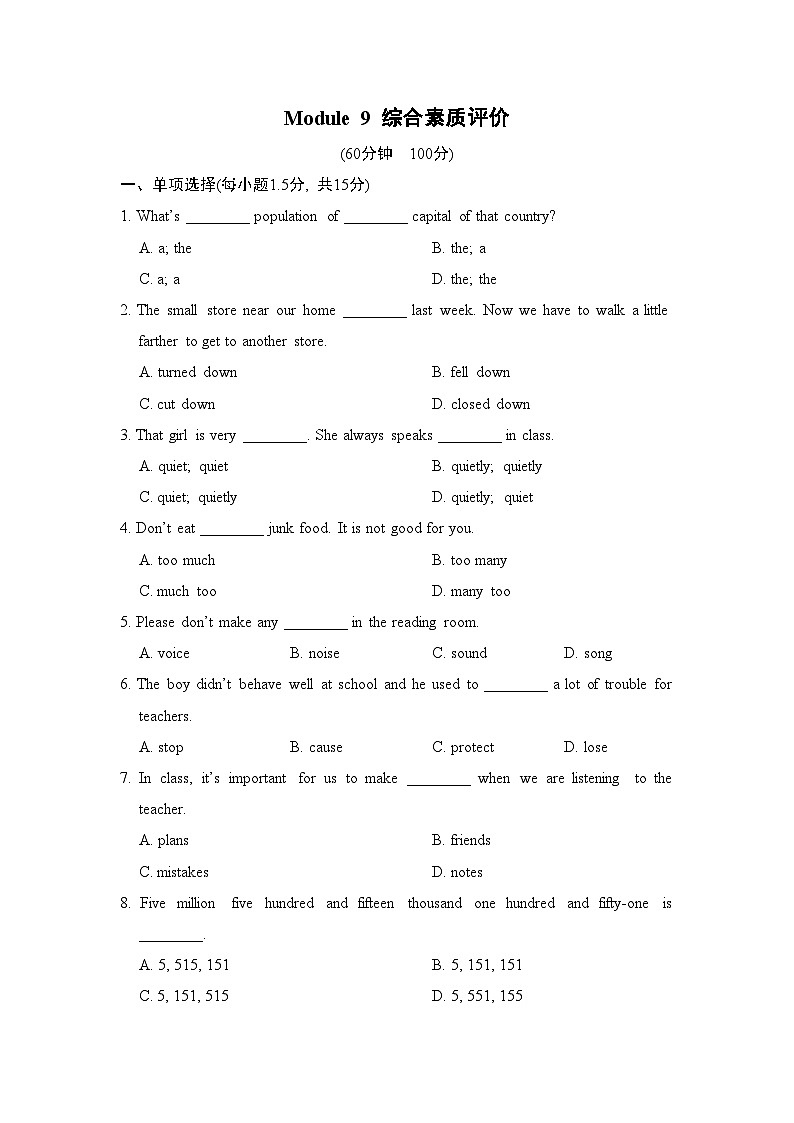 Module 9 综合素质评价

(60分钟 100分)

一、单项选择(每小题1.5分，共15分)

1. What's ________ population of ________ capital of that country?

A. a; the
B. the; a
C. a; a
D. the; the

2. The small store near our home ________ last week. Now we have to walk a little farther to get to another store.

A. turned down
B. fell down
C. cut down
D. closed down

3. That girl is very ________. She always speaks ________ in class.

A. quiet; quiet
B. quietly; quietly
C. quiet; quietly
D. quietly; quiet

4. Don't eat ________ junk food. It is not good for you.

A. too much
B. too many
C. much too
D. many too

5. Please don't make any ________ in the reading room.

A. voice B. noise C. sound D. song

6. The boy didn't behave well at school and he used to ________ a lot of trouble for teachers.

A. stop B. cause C. protect D. lose

7. In class, it's important for us to make ________ when we are listening to the teacher.

A. plans
B. friends
C. mistakes
D. notes

8. Five million five hundred and fifteen thousand one hundred and fifty-one is ________.

A. 5, 515, 151
B. 5, 151, 151
C. 5, 151, 515
D. 5, 551, 155